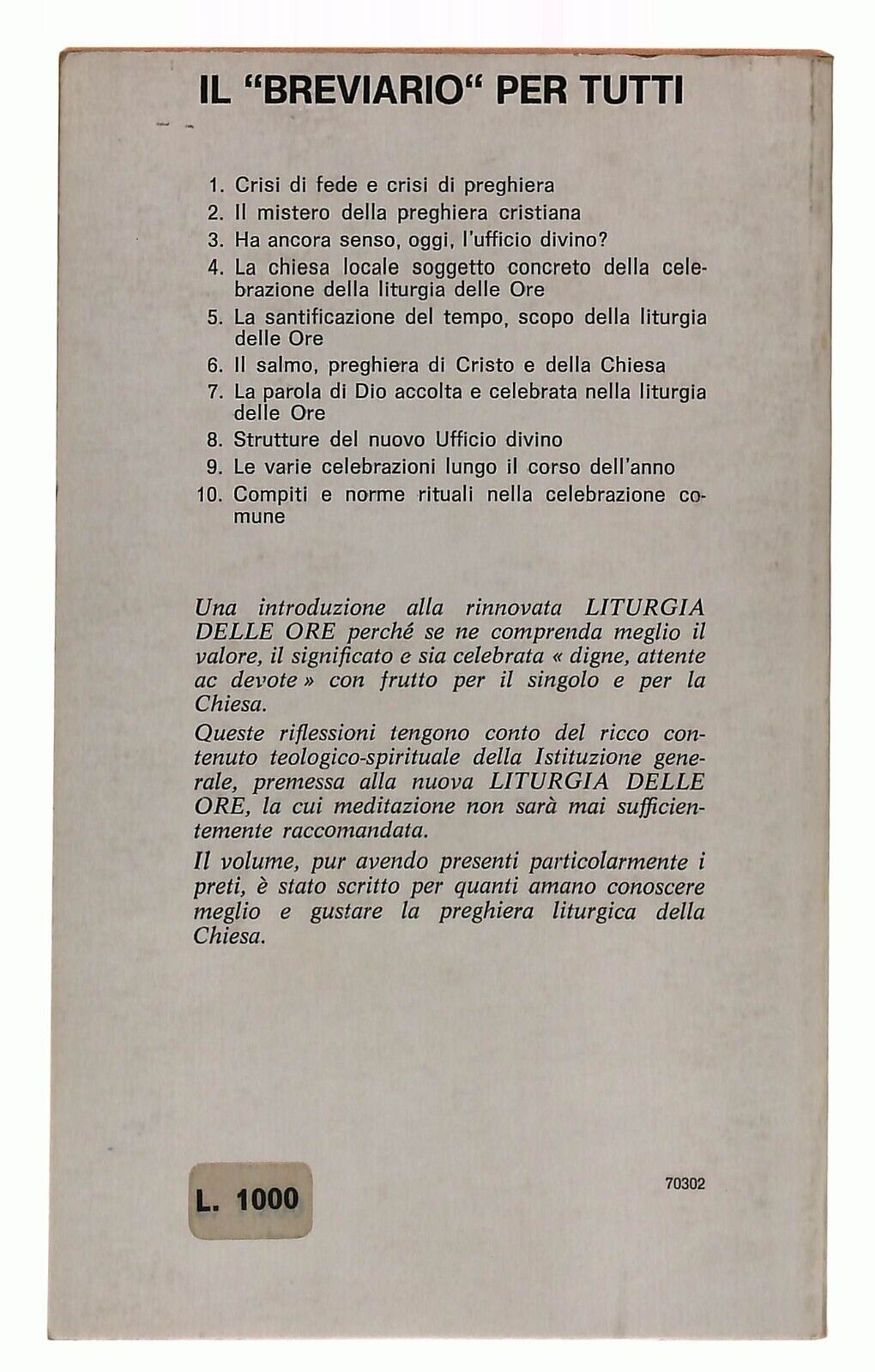 IL "BREVIARIO" PER TUTTI

1. Crisi di fede e crisi di preghiera
2. Il mistero della preghiera cristiana
3. Ha ancora senso, oggi, l'ufficio divino?
4. La chiesa locale soggetto concreto della celebrazione della liturgia delle Ore
5. La santificazione del tempo, scopo della liturgia delle Ore
6. Il salmo, preghiera di Cristo e della Chiesa
7. La parola di Dio accolta e celebrata nella liturgia delle Ore
8. Strutture del nuovo Ufficio divino
9. Le varie celebrazioni lungo il corso dell'anno
10. Compiti e norme rituali nella celebrazione comune

Una introduzione alla rinnovata LITURGIA DELLE ORE perché se ne comprenda meglio il valore, il significato e sia celebrata « digne, attente ac devote » con frutto per il singolo e per la Chiesa.

Queste riflessioni tengono conto del ricco contenuto teologico-spirituale della Istituzione generale, premessa alla nuova LITURGIA DELLE ORE, la cui meditazione non sarà mai sufficientemente raccomandata.

Il volume, pur avendo presenti particolarmente i preti, è stato scritto per quanti amano conoscere meglio e gustare la preghiera liturgica della Chiesa.

L. 1000

70302